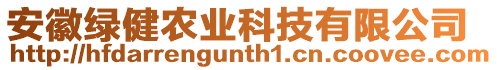 安徽绿健农业科技有限公司
http://hfdarrengunth1.cn.coovee.com